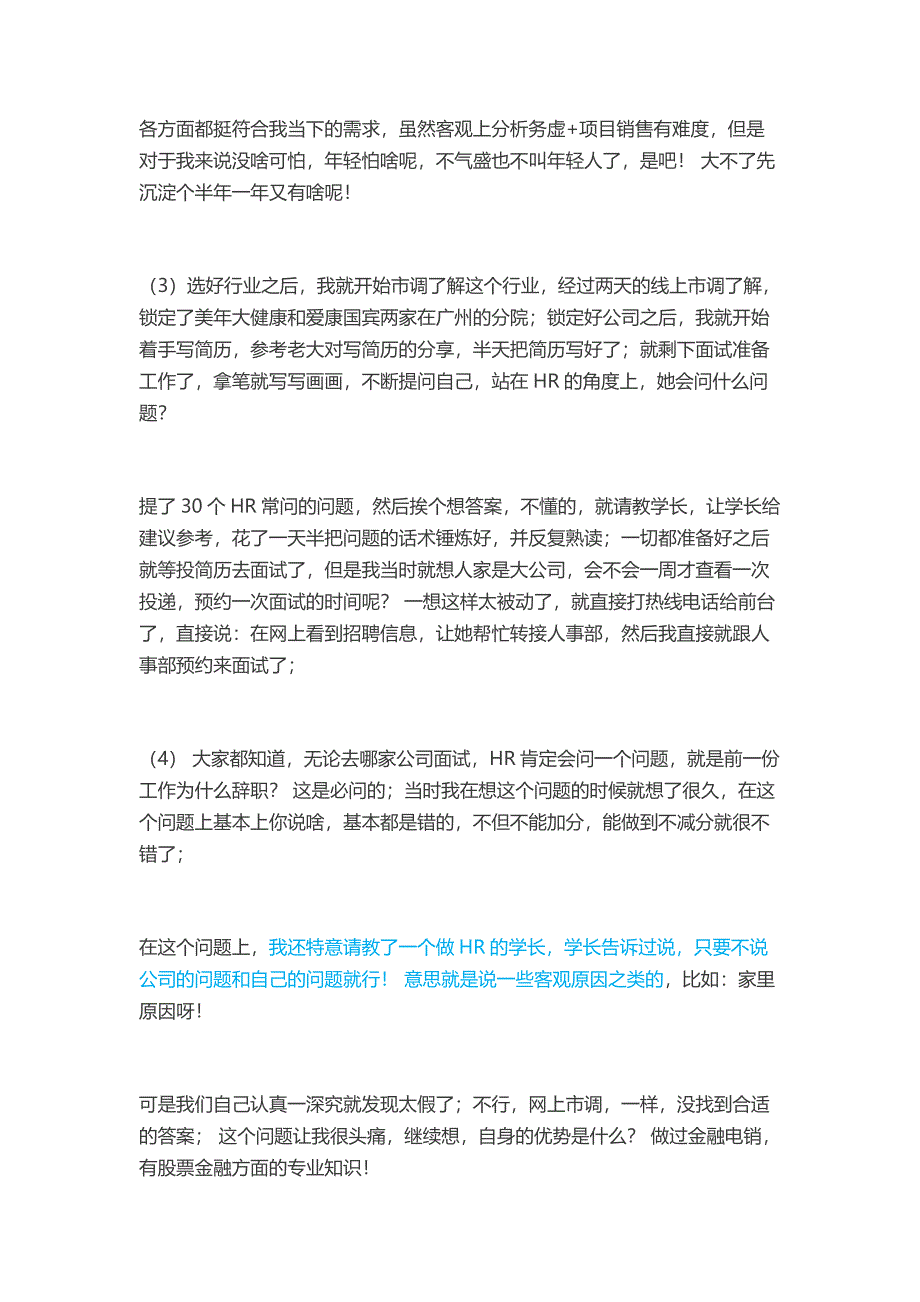 各方面都挺符合我当下的需求，虽然客观上分析务虚+项目销售有难度，但是对于我来说没啥可怕，年轻怕啥呢，不气盛也不叫年轻人了，是吧！ 大不了先沉淀个半年一年又有啥呢！

（3）选好行业之后，我就开始市调了解这个行业，经过两天的线上市调了解，锁定了美年大健康和爱康国宾两家在广州的分院；锁定好公司之后，我就开始着手写简历，参考老大对写简历的分享，半天把简历写好了；就剩下面试准备工作了，拿笔就写写画画，不断提问自己，站在 HR 的角度上，她会问什么问题？

提了 30 个 HR 常问的问题，然后挨个想答案，不懂的，就请教学长，让学长给建议参考，花了一天半把问题的话术锤炼好，并反复熟读；一切都准备好之后就等投简历去面试了，但是我当时就想人家是大公司，会不会一周才查看一次投递，预约一次面试的时间呢？ 一想这样太被动了，就直接打热线电话给前台了，直接说：在网上看到招聘信息，让她帮忙转接人事部，然后我直接就跟人事部预约来面试了；

（4） 大家都知道，无论去哪家公司面试，HR 肯定会问一个问题，就是前一份工作为什么辞职？ 这是必问的；当时我在想这个问题的时候就想了很久，在这个问题上基本上你说啥，基本都是错的，不但不能加分，能做到不减分就很不错了；

在这个问题上，我还特意请教了一个做 HR 的学长，学长告诉过说，只要不说公司的问题和自己的问题就行！ 意思就是说一些客观原因之类的，比如：家里原因呀！

可是我们自己认真一深究就发现太假了；不行，网上市调，一样，没找到合适的答案； 这个问题让我很头痛，继续想，自身的优势是什么？ 做过金融电销，有股票金融方面的专业知识！